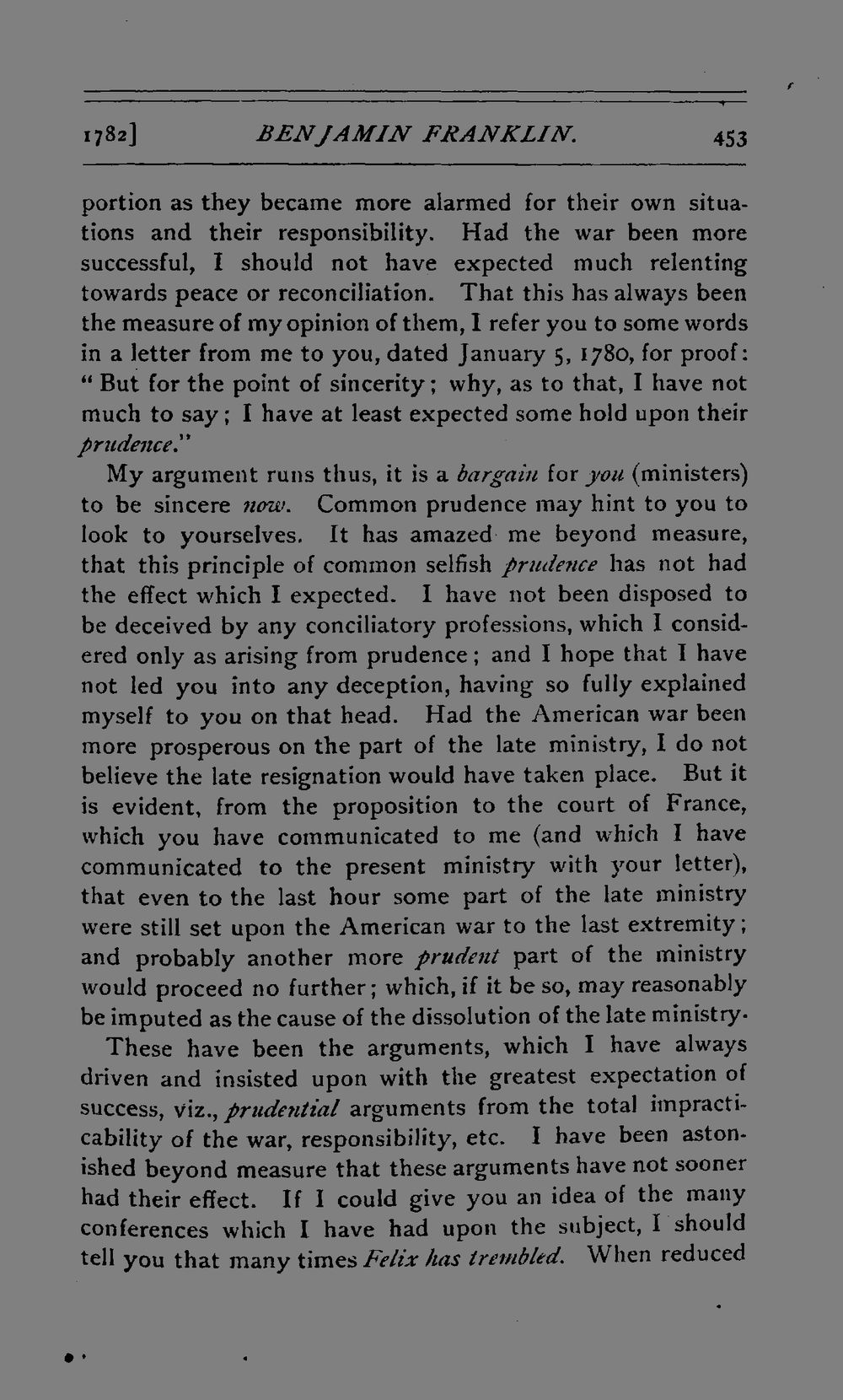 1782] BENJAMIN FRANKLIN. 453

portion as they became more alarmed for their own situations and their responsibility. Had the war been more successful, I should not have expected much relenting towards peace or reconciliation. That this has always been the measure of my opinion of them, I refer you to some words in a letter from me to you, dated January 5, 1780, for proof: "But for the point of sincerity; why, as to that, I have not much to say; I have at least expected some hold upon their prudence."

My argument runs thus, it is a bargain for you (ministers) to be sincere now. Common prudence may hint to you to look to yourselves. It has amazed me beyond measure, that this principle of common selfish prudence has not had the effect which I expected. I have not been disposed to be deceived by any conciliatory professions, which I considered only as arising from prudence; and I hope that I have not led you into any deception, having so fully explained myself to you on that head. Had the American war been more prosperous on the part of the late ministry, I do not believe the late resignation would have taken place. But it is evident, from the proposition to the court of France, which you have communicated to me (and which I have communicated to the present ministry with your letter), that even to the last hour some part of the late ministry were still set upon the American war to the last extremity; and probably another more prudent part of the ministry would proceed no further; which, if it be so, may reasonably be imputed as the cause of the dissolution of the late ministry.

These have been the arguments, which I have always driven and insisted upon with the greatest expectation of success, viz., prudential arguments from the total impracticability of the war, responsibility, etc. I have been astonished beyond measure that these arguments have not sooner had their effect. If I could give you an idea of the many conferences which I have had upon the subject, I should tell you that many times Felix has trembled. When reduced